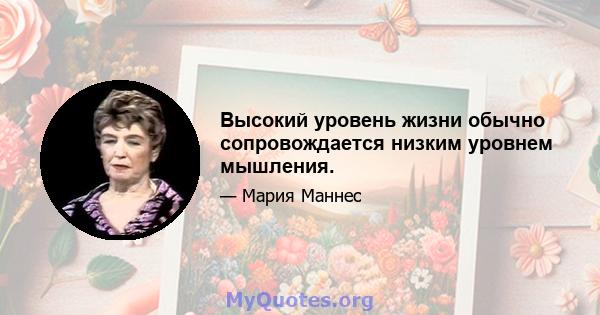 Высокий уровень жизни обычно сопровождается низким уровнем мышления.

— Мария Маннес

MyQuotes.org